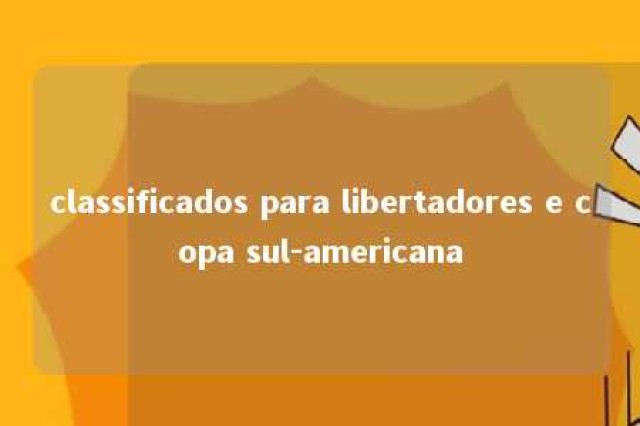 classificados para libertadores e copa sul-americana